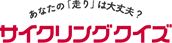 あなたの「走り」は大丈夫？
サイクリングクイズ